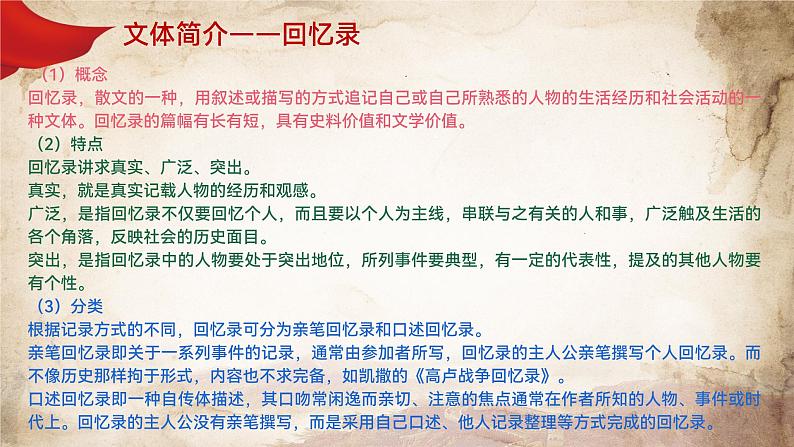 文体简介——回忆录

（1）概念

回忆录，散文的一种，用叙述或描写的方式追记自己或自己所熟悉的人物的生活经历和社会活动的一种文体。回忆录的篇幅有长有短，具有史料价值和文学价值。

（2）特点

回忆录讲求真实、广泛、突出。

真实，就是真实记载人物的经历和观感。

广泛，是指回忆录不仅要回忆个人，而且要以个人为主线，串联与之有关的人和事，广泛触及生活的各个角落，反映社会的历史面目。

突出，是指回忆录中的人物要处于突出地位，所列事件要典型，有一定的代表性，提及的其他人物要有个性。

（3）分类

根据记录方式的不同，回忆录可分为亲笔回忆录和口述回忆录。

亲笔回忆录即关于一系列事件的记录，通常由参加者所写，回忆录的主人公亲笔撰写个人回忆录。而不像历史那样拘于形式，内容也不求完备，如凯撒的《高卢战争回忆录》。

口述回忆录即一种自传体描述，其口吻常闲逸而亲切、注意的焦点通常在作者所知的人物、事件或时代上。回忆录的主人公没有亲笔撰写，而是采用自己口述、他人记录整理等方式完成的回忆录。